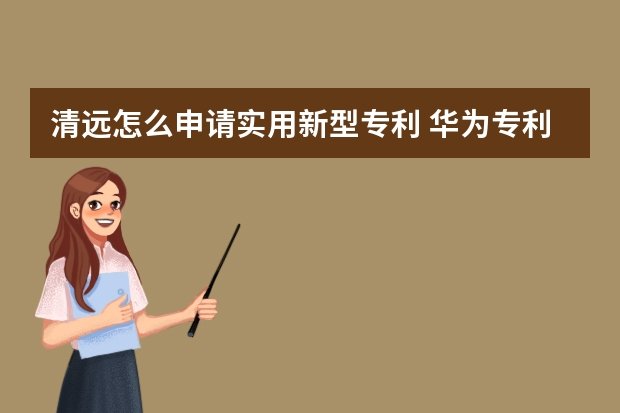 清远怎么申请实用新型专利 华为专利